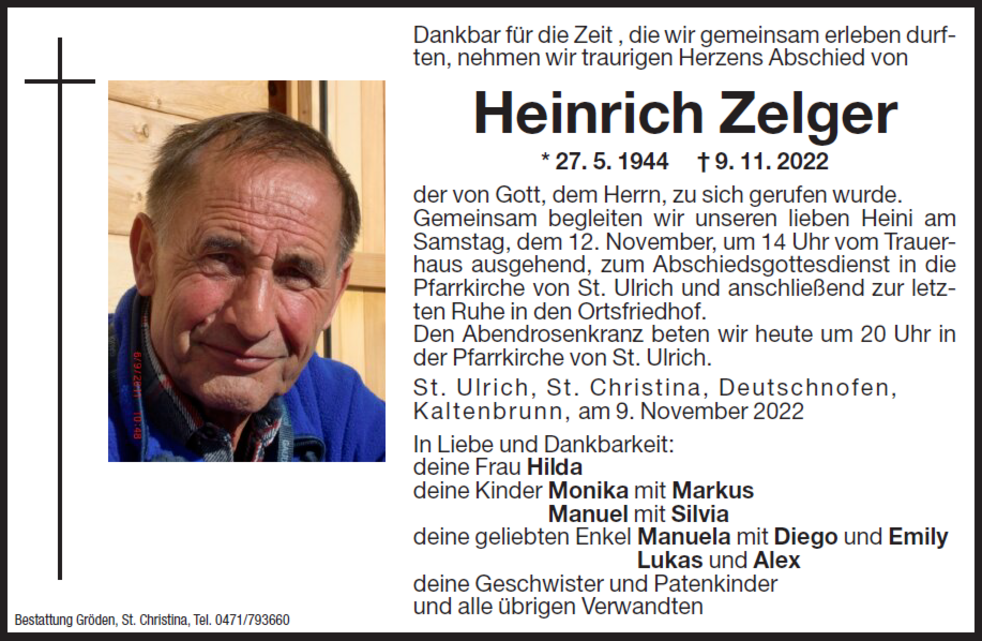 Dankbar für die Zeit , die wir gemeinsam erleben durften, nehmen wir traurigen Herzens Abschied von

Heinrich Zelger

* 27. 5. 1944 † 9. 11. 2022

der von Gott, dem Herrn, zu sich gerufen wurde. Gemeinsam begleiten wir unseren lieben Heini am Samstag, dem 12. November, um 14 Uhr vom Trauerhaus ausgehend, zum Abschiedsgottesdienst in die Pfarrkirche von St. Ulrich und anschließend zur letzten Ruhe in den Ortsfriedhof.
Den Abendrosenkranz beten wir heute um 20 Uhr in der Pfarrkirche von St. Ulrich.

St. Ulrich, St. Christina, Deutschnofen, Kaltenbrunn, am 9. November 2022

In Liebe und Dankbarkeit:
deine Frau Hilda
deine Kinder Monika mit Markus
Manuel mit Silvia
deine geliebten Enkel Manuela mit Diego und Emily
Lukas und Alex
deine Geschwister und Patenkinder
und alle übrigen Verwandten

Bestattung Gröden, St. Christina, Tel. 0471/793660